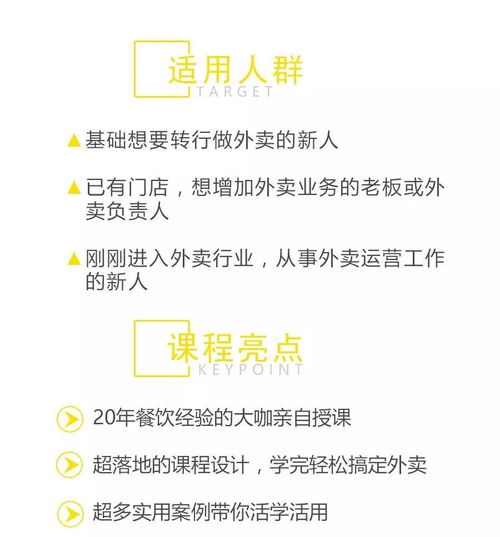 适用人群
TARGET

▲基础想要转行做外卖的新人

▲已有门店，想增加外卖业务的老板或外卖负责人

▲刚刚进入外卖行业，从事外卖运营工作的新人

课程亮点
KEYPOINT

20年餐饮经验的大咖亲自授课

超落地的课程设计，学完轻松搞定外卖

超多实用案例带你活学活用